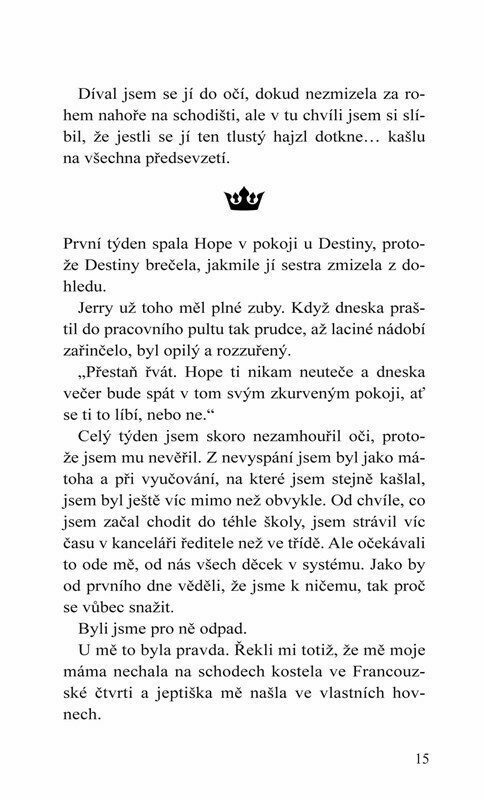 Díval jsem se jí do očí, dokud nezmizela za rohem nahoře na schodišti, ale v tu chvíli jsem si slíbil, že jestli se jí ten tlustý hajzl dotkne… kašlu na všechna předsevzetí.

První týden spala Hope v pokoji u Destiny, protože Destiny brečela, jakmile jí sestra zmizela z dohledu.

Jerry už toho měl plné zuby. Když dneska praštil do pracovního pultu tak prudce, až laciné nádobí zařinčelo, byl opilý a rozzuřený.

„Přestaň řvát. Hope ti nikam neuteče a dneska večer bude spát v tom svým zkurveným pokoji, ať se ti to líbí, nebo ne.“

Celý týden jsem skoro nezamhouřil oči, protože jsem mu nevěřil. Z nevyspání jsem byl jako mátoha a při vyučování, na které jsem stejně kašlal, jsem byl ještě víc mimo než obvykle. Od chvíle, co jsem začal chodit do téhle školy, jsem strávil víc času v kanceláři ředitele než ve třídě. Ale očekávali to ode mě, od nás všech děcek v systému. Jako by od prvního dne věděli, že jsme k ničemu, tak proč se vůbec snažit.

Byli jsme pro ně odpad.

U mě to byla pravda. Řekli mi totiž, že mě moje máma nechala na schodech kostela ve Francouzské čtvrti a jeptiška mě našla ve vlastních hovnech.

15